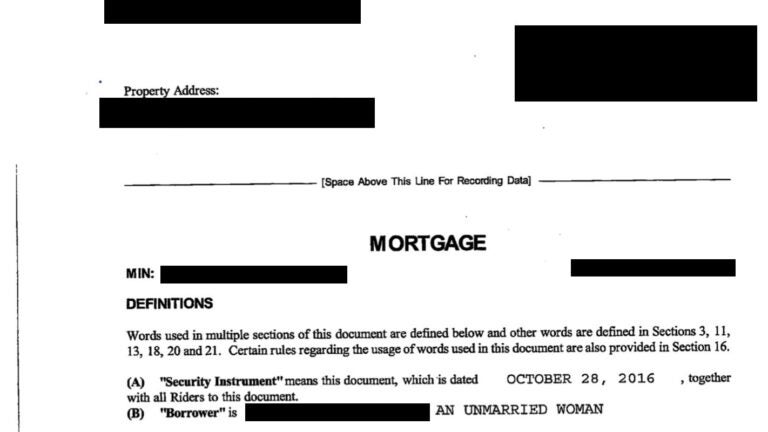 Property Address:

[Space Above This Line For Recording Data]

MORTGAGE

MIN:

DEFINITIONS

Words used in multiple sections of this document are defined below and other words are defined in Sections 3, 11, 13, 18, 20 and 21. Certain rules regarding the usage of words used in this document are also provided in Section 16.

(A) "Security Instrument" means this document, which is dated OCTOBER 28, 2016 , together with all Riders to this document.

(B) "Borrower" is AN UNMARRIED WOMAN